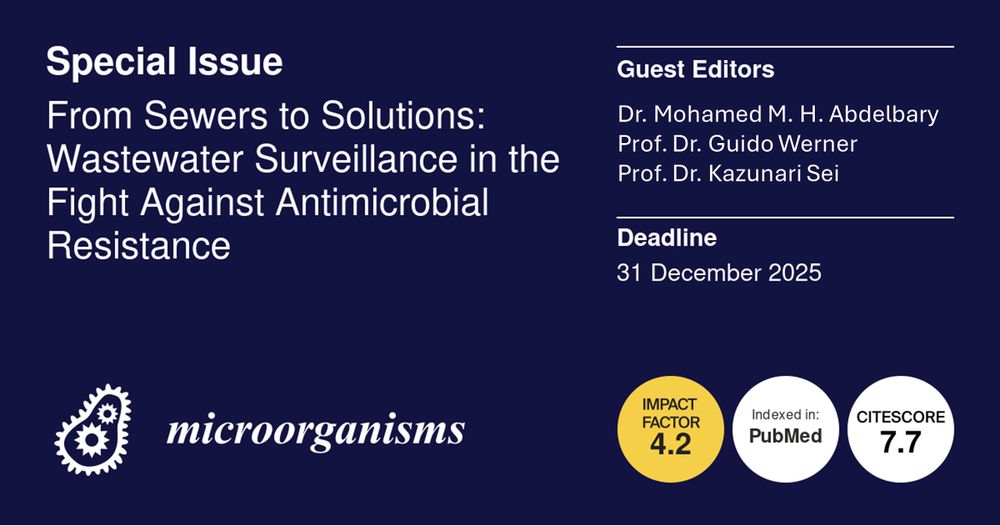 Special Issue

From Sewers to Solutions: Wastewater Surveillance in the Fight Against Antimicrobial Resistance

Guest Editors

Dr. Mohamed M. H. Abdelbary
Prof. Dr. Guido Werner
Prof. Dr. Kazunari Sei

Deadline

31 December 2025

microorganisms

IMPACT FACTOR 4.2

Indexed in: PubMed

CITESCORE 7.7